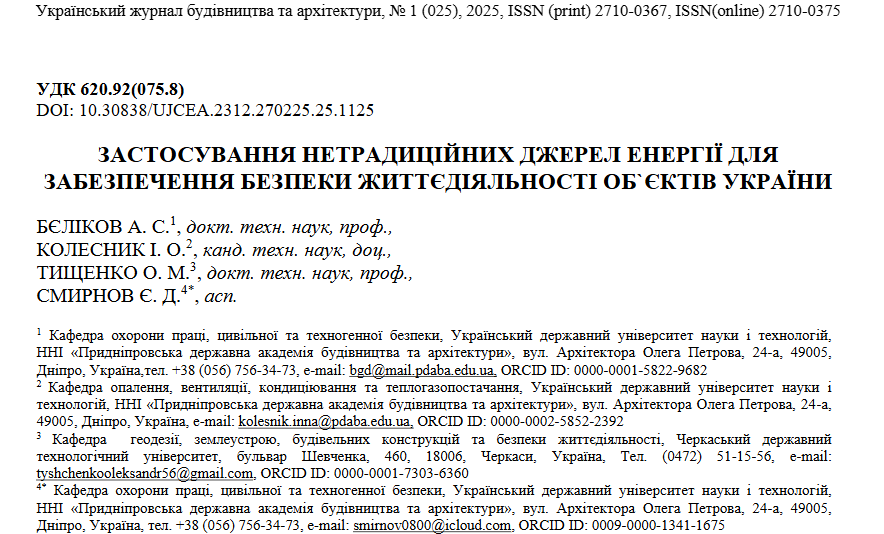 Український журнал будівництва та архітектури, № 1 (025), 2025, ISSN (print) 2710-0367, ISSN(online) 2710-0375

УДК 620.92(075.8)
DOI: 10.30838/UJCEA.2312.270225.25.1125

ЗАСТОСУВАННЯ НЕТРАДИЦІЙНИХ ДЖЕРЕЛ ЕНЕРГІЇ ДЛЯ ЗАБЕЗПЕЧЕННЯ БЕЗПЕКИ ЖИТТЄДІЯЛЬНОСТІ ОБ`ЄКТІВ УКРАЇНИ

БЄЛІКОВ А. С.$^1$, докт. техн. наук, проф.,
КОЛЕСНИК І. О.$^2$, канд. техн. наук, доц.,
ТИЩЕНКО О. М.$^3$, докт. техн. наук, проф.,
СМИРНОВ Є. Д.$^{4*}$, асп.

$^1$ Кафедра охорони праці, цивільної та техногенної безпеки, Український державний університет науки і технологій, ННІ «Придніпровська державна академія будівництва та архітектури», вул. Архітектора Олега Петрова, 24-а, 49005, Дніпро, Україна,тел. +38 (056) 756-34-73, e-mail: bgd@mail.pdaba.edu.ua, ORCID ID: 0000-0001-5822-9682
$^2$ Кафедра опалення, вентиляції, кондиціювання та теплогазопостачання, Український державний університет науки і технологій, ННІ «Придніпровська державна академія будівництва та архітектури», вул. Архітектора Олега Петрова, 24-а, 49005, Дніпро, Україна, e-mail: kolesnik.inna@pdaba.edu.ua, ORCID ID: 0000-0002-5852-2392
$^3$ Кафедра геодезії, землеустрою, будівельних конструкцій та безпеки життєдіяльності, Черкаський державний технологічний університет, бульвар Шевченка, 460, 18006, Черкаси, Україна, Тел. (0472) 51-15-56, e-mail: tyshchenkooleksandr56@gmail.com, ORCID ID: 0000-0001-7303-6360
$^{4*}$ Кафедра охорони праці, цивільної та техногенної безпеки, Український державний університет науки і технологій, ННІ «Придніпровська державна академія будівництва та архітектури», вул. Архітектора Олега Петрова, 24-а, 49005, Дніпро, Україна, тел. +38 (056) 756-34-73, e-mail: smirnov0800@icloud.com, ORCID ID: 0009-0000-1341-1675